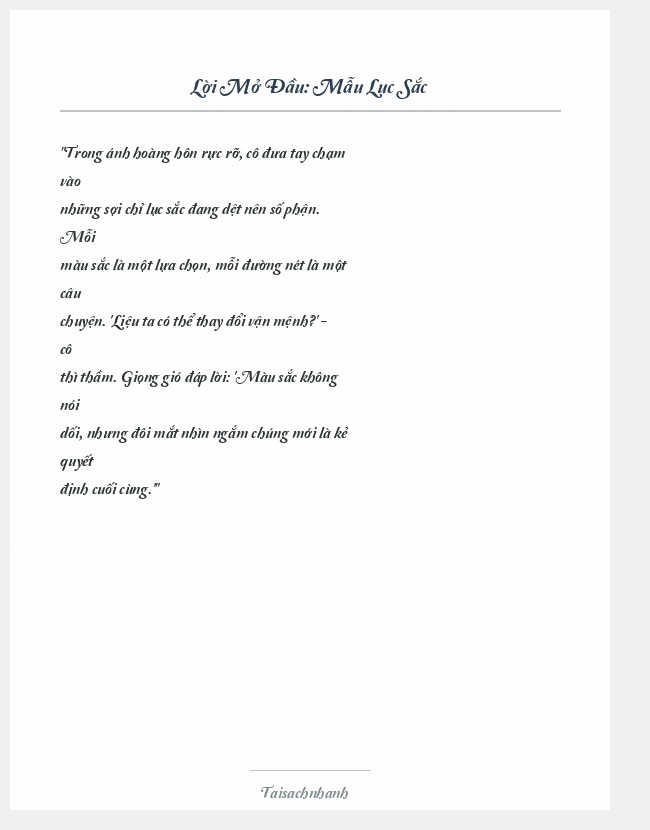 Lời Mở Đầu: Mẫu Lục Sắc

"Trong ánh hoàng hôn rực rỡ, cô đưa tay chạm vào những sợi chỉ lục sắc đang dệt nên số phận. Mỗi màu sắc là một lựa chọn, mỗi đường nét là một câu chuyện. 'Liệu ta có thể thay đổi vận mệnh?' - cô thì thầm. Giọng gió đáp lời: 'Màu sắc không nói dối, nhưng đôi mắt nhìn ngắm chúng mới là kẻ quyết định cuối cùng.'"

Taisachnhanh